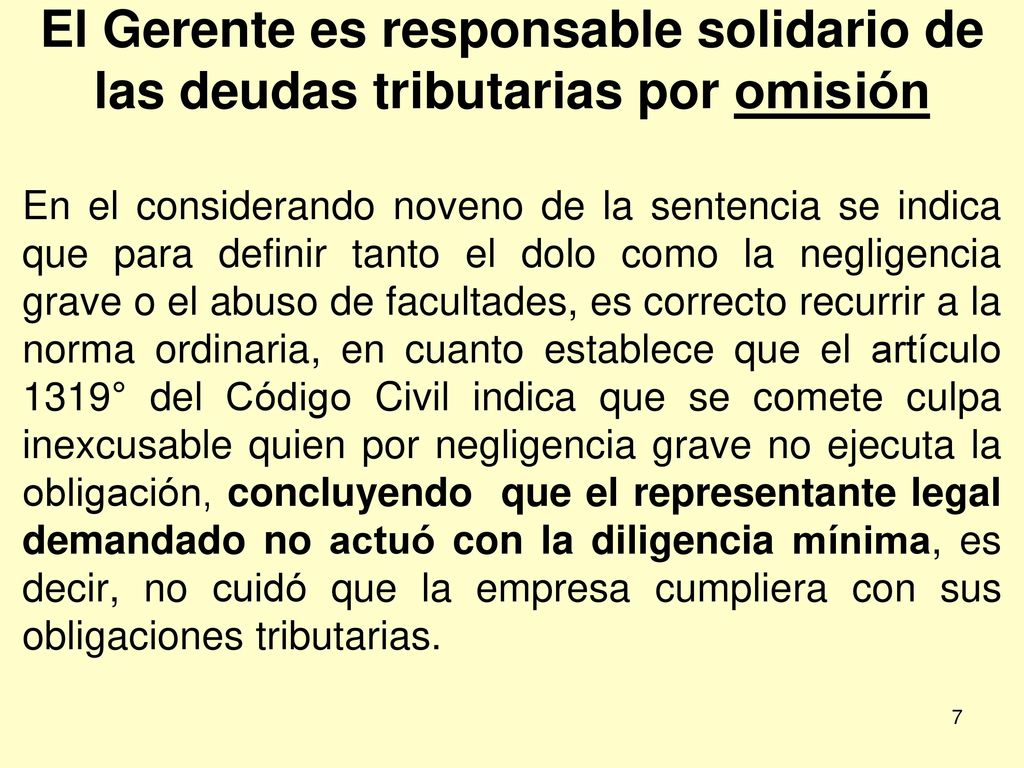 El Gerente es responsable solidario de las deudas tributarias por omisión

En el considerando noveno de la sentencia se indica que para definir tanto el dolo como la negligencia grave o el abuso de facultades, es correcto recurrir a la norma ordinaria, en cuanto establece que el artículo 1319° del Código Civil indica que se comete culpa inexcusable quien por negligencia grave no ejecuta la obligación, concluyendo que el representante legal demandado no actuó con la diligencia mínima, es decir, no cuidó que la empresa cumpliera con sus obligaciones tributarias.

7